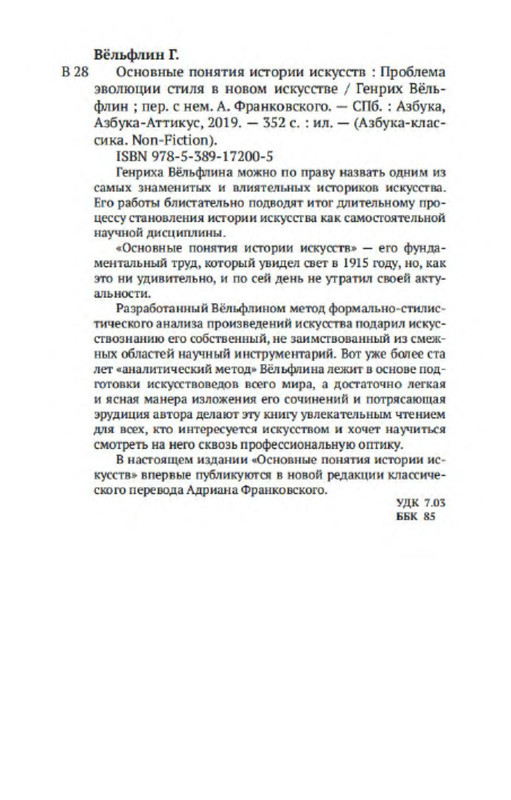 Вёльфлин Г.

В 28 Основные понятия истории искусств : Проблема эволюции стиля в новом искусстве / Генрих Вёльфлин ; пер. с нем. А. Франковского. — СПб. : Азбука, Азбука-Аттикус, 2019. — 352 с. : ил. — (Азбука-классика. Non-Fiction).

ISBN 978-5-389-17200-5

Генриха Вёльфлина можно по праву назвать одним из самых знаменитых и влиятельных историков искусства. Его работы блистательно подводят итог длительному процессу становления истории искусства как самостоятельной научной дисциплины.

«Основные понятия истории искусств» — его фундаментальный труд, который увидел свет в 1915 году, но, как это ни удивительно, и по сей день не утратил своей актуальности.

Разработанный Вёльфлином метод формально-стилистического анализа произведений искусства подарил искусствознанию его собственный, не заимствованный из смежных областей научный инструментарий. Вот уже более ста лет «аналитический метод» Вёльфлина лежит в основе подготовки искусствоведов всего мира, а достаточно легкая и ясная манера изложения его сочинений и потрясающая эрудиция автора делают эту книгу увлекательным чтением для всех, кто интересуется искусством и хочет научиться смотреть на него сквозь профессиональную оптику.

В настоящем издании «Основные понятия истории искусств» впервые публикуются в новой редакции классического перевода Адриана Франковского.

УДК 7.03
ББК 85